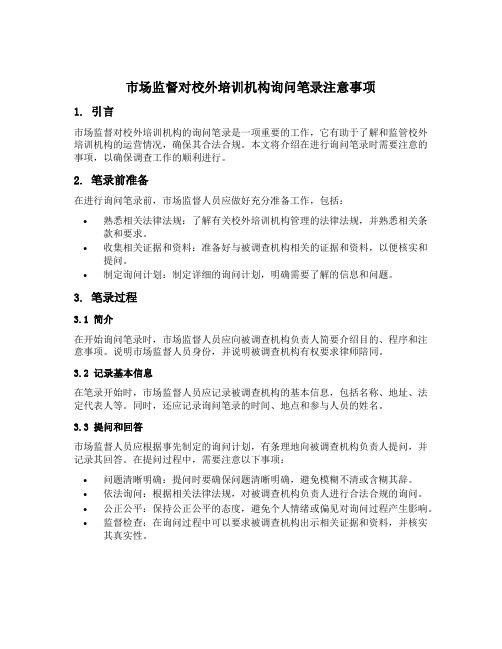 市场监督对校外培训机构询问笔录注意事项

1. 引言

市场监督对校外培训机构的询问笔录是一项重要的工作，它有助于了解和监管校外培训机构的运营情况，确保其合法合规。本文将介绍在进行询问笔录时需要注意的事项，以确保调查工作的顺利进行。

2. 笔录前准备

在进行询问笔录前，市场监督人员应做好充分准备工作，包括：

• 熟悉相关法律法规：了解有关校外培训机构管理的法律法规，并熟悉相关条款和要求。
• 收集相关证据和资料：准备好与被调查机构相关的证据和资料，以便核实和提问。
• 制定询问计划：制定详细的询问计划，明确需要了解的信息和问题。

3. 笔录过程

3.1 简介

在开始询问笔录时，市场监督人员应向被调查机构负责人简要介绍目的、程序和注意事项。说明市场监督人员身份，并说明被调查机构有权要求律师陪同。

3.2 记录基本信息

在笔录开始时，市场监督人员应记录被调查机构的基本信息，包括名称、地址、法定代表人等。同时，还应记录询问笔录的时间、地点和参与人员的姓名。

3.3 提问和回答

市场监督人员应根据事先制定的询问计划，有条理地向被调查机构负责人提问，并记录其回答。在提问过程中，需要注意以下事项：

• 问题清晰明确：提问时要确保问题清晰明确，避免模糊不清或含糊其辞。
• 依法询问：根据相关法律法规，对被调查机构负责人进行合法合规的询问。
• 公正公平：保持公正公平的态度，避免个人情绪或偏见对询问过程产生影响。
• 监督检查：在询问过程中可以要求被调查机构出示相关证据和资料，并核实其真实性。